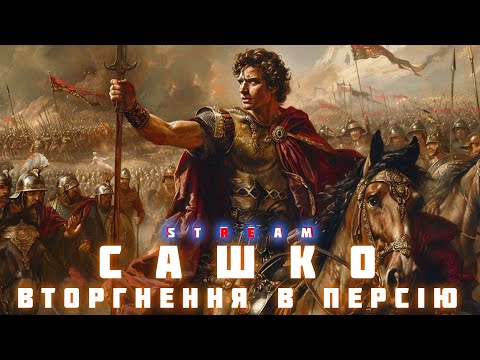 STREAM
САШКО
ВТОРГНЕННЯ В ПЕРСІЮ